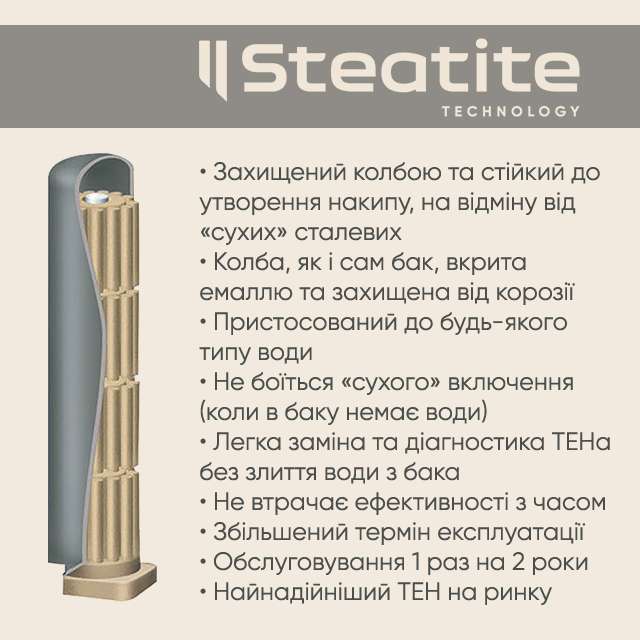 Steatite
TECHNOLOGY

• Захищений колбою та стійкий до утворення накипу, на відміну від «сухих» сталевих
• Колба, як і сам бак, вкрита емаллю та захищена від корозії
• Пристосований до будь-якого типу води
• Не боїться «сухого» включення (коли в баку немає води)
• Легка заміна та діагностика ТЕНа без злиття води з бака
• Не втрачає ефективності з часом
• Збільшений термін експлуатації
• Обслуговування 1 раз на 2 роки
• Найнадійніший ТЕН на ринку